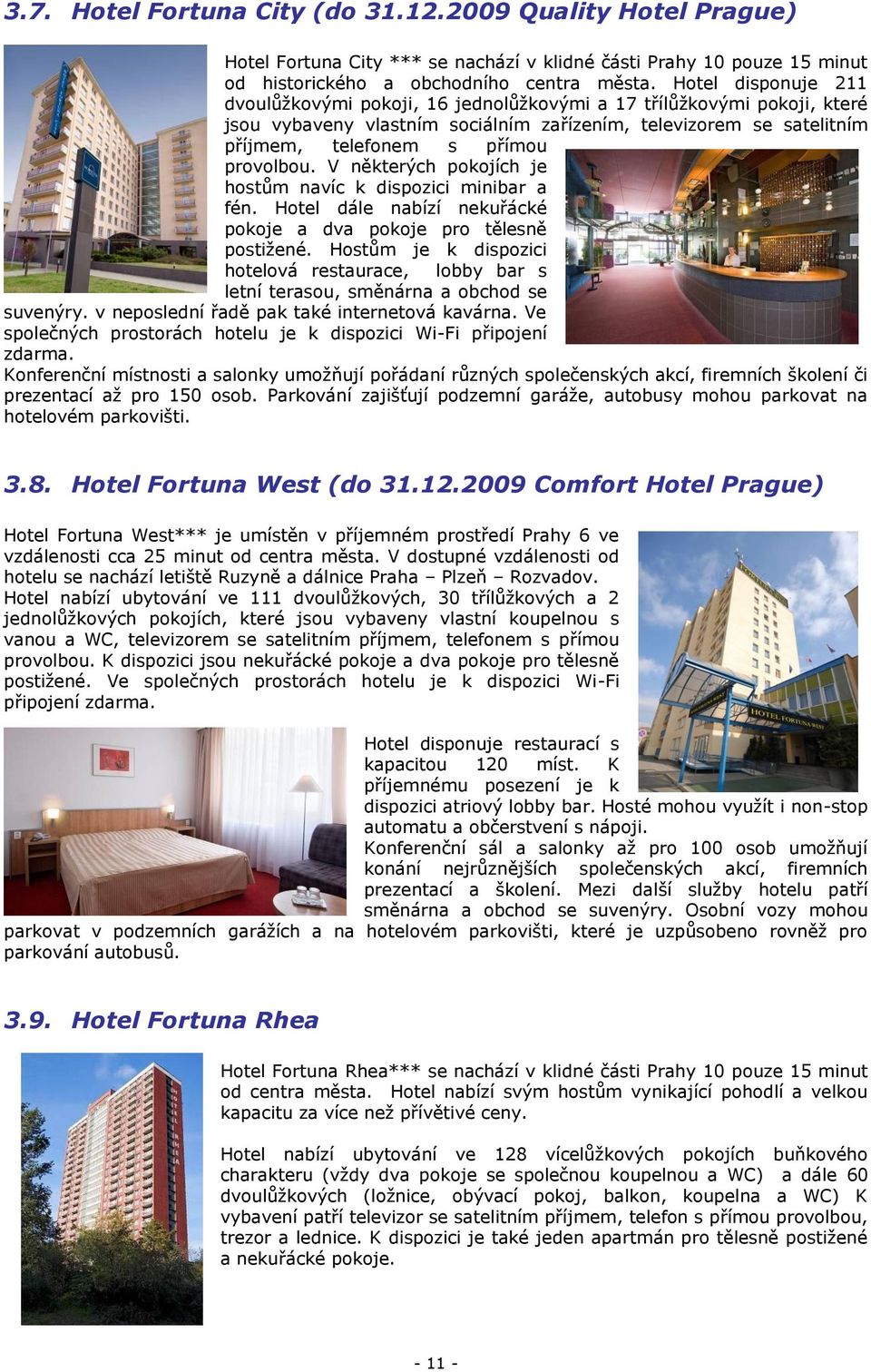 3.7. Hotel Fortuna City (do 31.12.2009 Quality Hotel Prague)

Hotel Fortuna City *** se nachází v klidné části Prahy 10 pouze 15 minut od historického a obchodního centra města. Hotel disponuje 211 dvoulůžkovými pokoji, 16 jednolůžkovými a 17 třílůžkovými pokoji, které jsou vybaveny vlastním sociálním zařízením, televizorem se satelitním příjmem, telefonem s přímou provolbou. V některých pokojích je hostům navíc k dispozici minibar a fén. Hotel dále nabízí nekuřácké pokoje a dva pokoje pro tělesně postižené. Hostům je k dispozici hotelová restaurace, lobby bar s letní terasou, směnárna a obchod se suvenýry. v neposlední řadě pak také internetová kavárna. Ve společných prostorách hotelu je k dispozici Wi-Fi připojení zdarma.
Konferenční místnosti a salonky umožňují pořádaní různých společenských akcí, firemních školení či prezentací až pro 150 osob. Parkování zajišťují podzemní garáže, autobusy mohou parkovat na hotelovém parkovišti.

3.8. Hotel Fortuna West (do 31.12.2009 Comfort Hotel Prague)

Hotel Fortuna West*** je umístěn v příjemném prostředí Prahy 6 ve vzdálenosti cca 25 minut od centra města. V dostupné vzdálenosti od hotelu se nachází letiště Ruzyně a dálnice Praha – Plzeň – Rozvadov. Hotel nabízí ubytování ve 111 dvoulůžkových, 30 třílůžkových a 2 jednolůžkových pokojích, které jsou vybaveny vlastní koupelnou s vanou a WC, televizorem se satelitním příjmem, telefonem s přímou provolbou. K dispozici jsou nekuřácké pokoje a dva pokoje pro tělesně postižené. Ve společných prostorách hotelu je k dispozici Wi-Fi připojení zdarma.

HOTEL FORTUNA WEST

Hotel disponuje restaurací s kapacitou 120 míst. K příjemnému posezení je k dispozici atriový lobby bar. Hosté mohou využít i non-stop automatu a občerstvení s nápoji.
Konferenční sál a salonky až pro 100 osob umožňují konání nejrůznějších společenských akcí, firemních prezentací a školení. Mezi další služby hotelu patří směnárna a obchod se suvenýry. Osobní vozy mohou parkovat v podzemních garážích a na hotelovém parkovišti, které je uzpůsobeno rovněž pro parkování autobusů.

3.9. Hotel Fortuna Rhea

Hotel Fortuna Rhea*** se nachází v klidné části Prahy 10 pouze 15 minut od centra města. Hotel nabízí svým hostům vynikající pohodlí a velkou kapacitu za více než přívětivé ceny.

Hotel nabízí ubytování ve 128 vícelůžkových pokojích buňkového charakteru (vždy dva pokoje se společnou koupelnou a WC) a dále 60 dvoulůžkových (ložnice, obývací pokoj, balkon, koupelna a WC) K vybavení patří televizor se satelitním příjmem, telefon s přímou provolbou, trezor a lednice. K dispozici je také jeden apartmán pro tělesně postižené a nekuřácké pokoje.

- 11 -